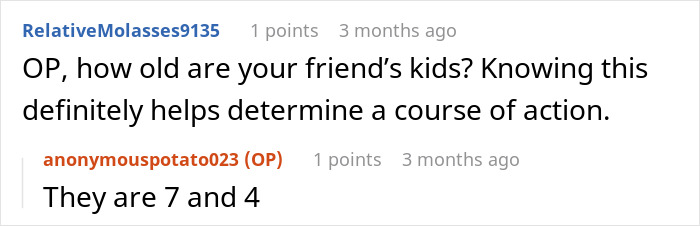 RelativeMolasses9135 1 points 3 months ago

OP, how old are your friend's kids? Knowing this definitely helps determine a course of action.

anonymouspotato023 (OP) 1 points 3 months ago

They are 7 and 4